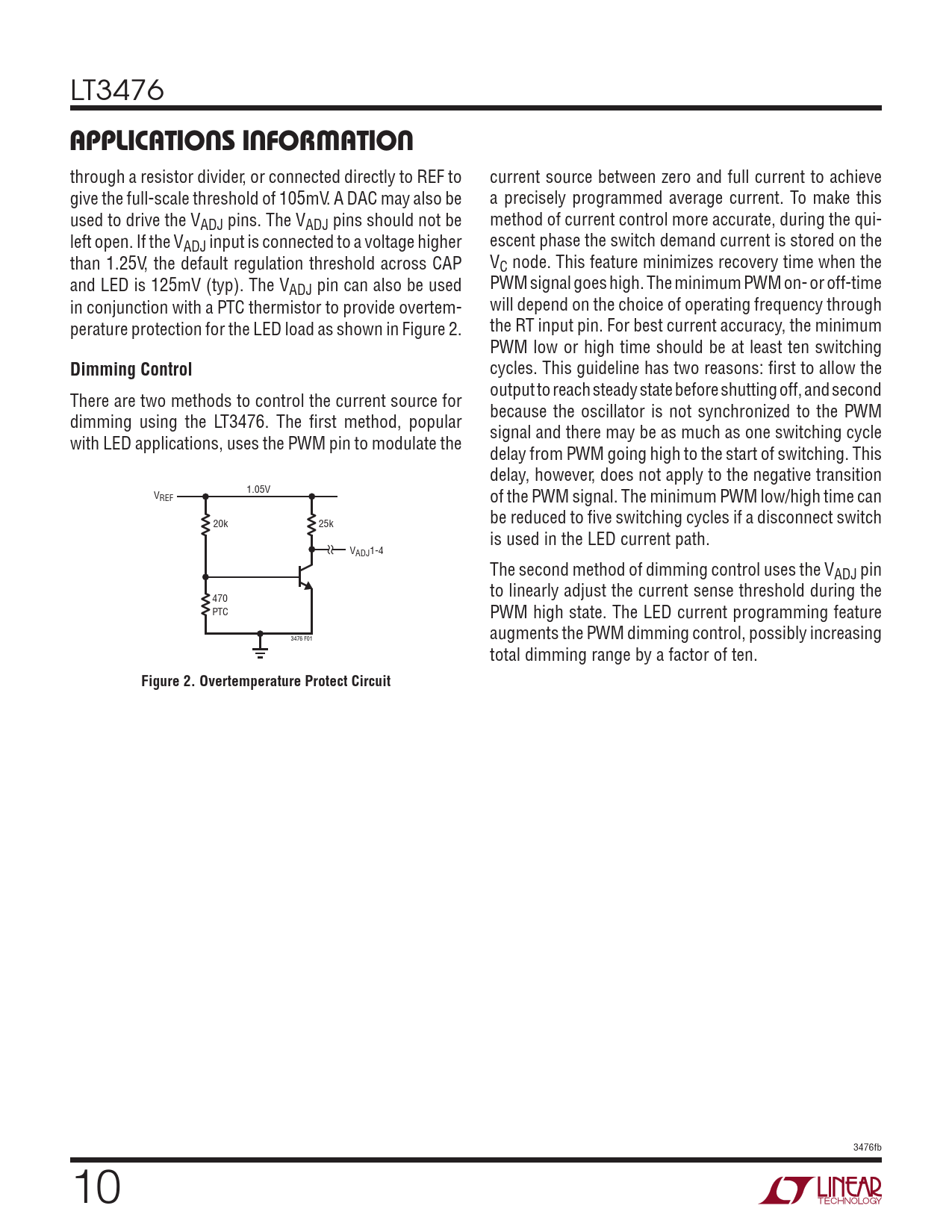 LT3476

APPLICATIONS INFORMATION

through a resistor divider, or connected directly to REF to give the full-scale threshold of 105mV. A DAC may also be used to drive the $V_{ADJ}$ pins. The $V_{ADJ}$ pins should not be left open. If the $V_{ADJ}$ input is connected to a voltage higher than 1.25V, the default regulation threshold across CAP and LED is 125mV (typ). The $V_{ADJ}$ pin can also be used in conjunction with a PTC thermistor to provide overtemperature protection for the LED load as shown in Figure 2.

Dimming Control

There are two methods to control the current source for dimming using the LT3476. The first method, popular with LED applications, uses the PWM pin to modulate the

$V_{REF}$
1.05V
20k
25k
$V_{ADJ}$1-4
470
PTC
3476 F01

Figure 2. Overtemperature Protect Circuit

current source between zero and full current to achieve a precisely programmed average current. To make this method of current control more accurate, during the quiescent phase the switch demand current is stored on the $V_C$ node. This feature minimizes recovery time when the PWM signal goes high. The minimum PWM on- or off-time will depend on the choice of operating frequency through the RT input pin. For best current accuracy, the minimum PWM low or high time should be at least ten switching cycles. This guideline has two reasons: first to allow the output to reach steady state before shutting off, and second because the oscillator is not synchronized to the PWM signal and there may be as much as one switching cycle delay from PWM going high to the start of switching. This delay, however, does not apply to the negative transition of the PWM signal. The minimum PWM low/high time can be reduced to five switching cycles if a disconnect switch is used in the LED current path.

The second method of dimming control uses the $V_{ADJ}$ pin to linearly adjust the current sense threshold during the PWM high state. The LED current programming feature augments the PWM dimming control, possibly increasing total dimming range by a factor of ten.

3476fb

10

LINEAR TECHNOLOGY